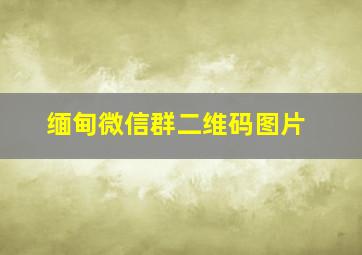 缅甸微信群二维码图片